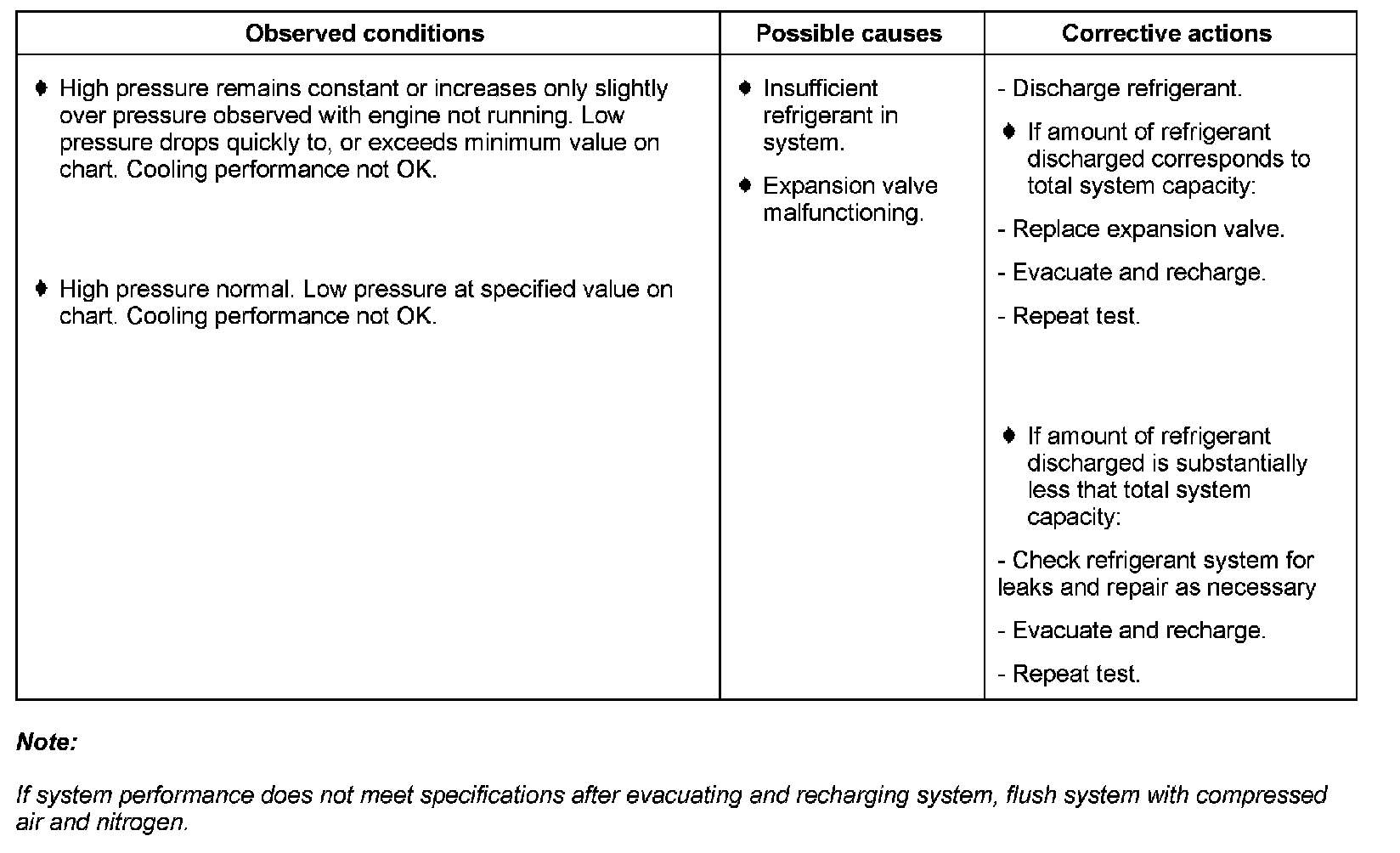 | Observed conditions | Possible causes | Corrective actions |
|---|---|---|
| ♦ High pressure remains constant or increases only slightly over pressure observed with engine not running. Low pressure drops quickly to, or exceeds minimum value on chart. Cooling performance not OK. ♦ High pressure normal. Low pressure at specified value on chart. Cooling performance not OK. | ♦ Insufficient refrigerant in system. ♦ Expansion valve malfunctioning. | - Discharge refrigerant. ♦ If amount of refrigerant discharged corresponds to total system capacity: - Replace expansion valve. - Evacuate and recharge. - Repeat test. ♦ If amount of refrigerant discharged is substantially less that total system capacity: - Check refrigerant system for leaks and repair as necessary - Evacuate and recharge. - Repeat test. |

Note:

If system performance does not meet specifications after evacuating and recharging system, flush system with compressed air and nitrogen.